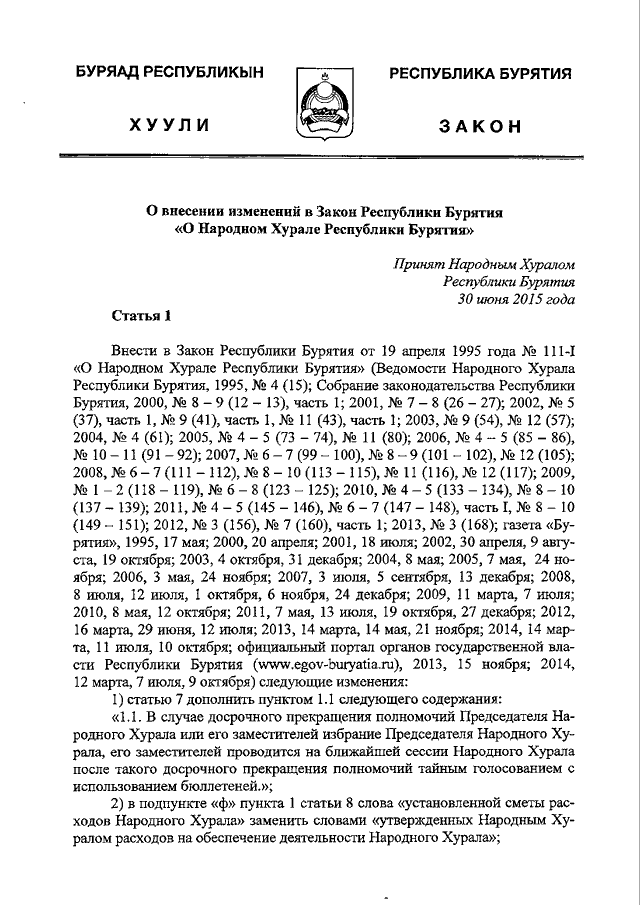 БУРЯАД РЕСПУБЛИКЫН

ХУУЛИ

РЕСПУБЛИКА БУРЯТИЯ

ЗАКОН

О внесении изменений в Закон Республики Бурятия «О Народном Хурале Республики Бурятия»

Принят Народным Хуралом Республики Бурятия 30 июня 2015 года

Статья 1

Внести в Закон Республики Бурятия от 19 апреля 1995 года № 111-I «О Народном Хурале Республики Бурятия» (Ведомости Народного Хурала Республики Бурятия, 1995, № 4 (15); Собрание законодательства Республики Бурятия, 2000, № 8 – 9 (12 – 13), часть 1; 2001, № 7 – 8 (26 – 27); 2002, № 5 (37), часть 1, № 9 (41), часть 1, № 11 (43), часть 1; 2003, № 9 (54), № 12 (57); 2004, № 4 (61); 2005, № 4 – 5 (73 – 74), № 11 (80); 2006, № 4 – 5 (85 – 86), № 10 – 11 (91 – 92); 2007, № 6 – 7 (99 – 100), № 8 – 9 (101 – 102), № 12 (105); 2008, № 6 – 7 (111 – 112), № 8 – 10 (113 – 115), № 11 (116), № 12 (117); 2009, № 1 – 2 (118 – 119), № 6 – 8 (123 – 125); 2010, № 4 – 5 (133 – 134), № 8 – 10 (137 – 139); 2011, № 4 – 5 (145 – 146), № 6 – 7 (147 – 148), часть I, № 8 – 10 (149 – 151); 2012, № 3 (156), № 7 (160), часть 1; 2013, № 3 (168); газета «Бурятия», 1995, 17 мая; 2000, 20 апреля; 2001, 18 июля; 2002, 30 апреля, 9 августа, 19 октября; 2003, 4 октября, 31 декабря; 2004, 8 мая; 2005, 7 мая, 24 ноября; 2006, 3 мая, 24 ноября; 2007, 3 июля, 5 сентября, 13 декабря; 2008, 8 июля, 12 июля, 1 октября, 6 ноября, 24 декабря; 2009, 11 марта, 7 июля; 2010, 8 мая, 12 октября; 2011, 7 мая, 13 июля, 19 октября, 27 декабря; 2012, 16 марта, 29 июня, 12 июля; 2013, 14 марта, 14 мая, 21 ноября; 2014, 14 марта, 11 июля, 10 октября; официальный портал органов государственной власти Республики Бурятия (www.egov-buryatia.ru), 2013, 15 ноября; 2014, 12 марта, 7 июля, 9 октября) следующие изменения:

1) статью 7 дополнить пунктом 1.1 следующего содержания:

«1.1. В случае досрочного прекращения полномочий Председателя Народного Хурала или его заместителей избрание Председателя Народного Хурала, его заместителей проводится на ближайшей сессии Народного Хурала после такого досрочного прекращения полномочий тайным голосованием с использованием бюллетеней.»;

2) в подпункте «ф» пункта 1 статьи 8 слова «установленной сметы расходов Народного Хурала» заменить словами «утвержденных Народным Хуралом расходов на обеспечение деятельности Народного Хурала»;